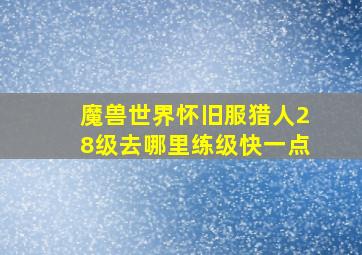 魔兽世界怀旧服猎人28级去哪里练级快一点